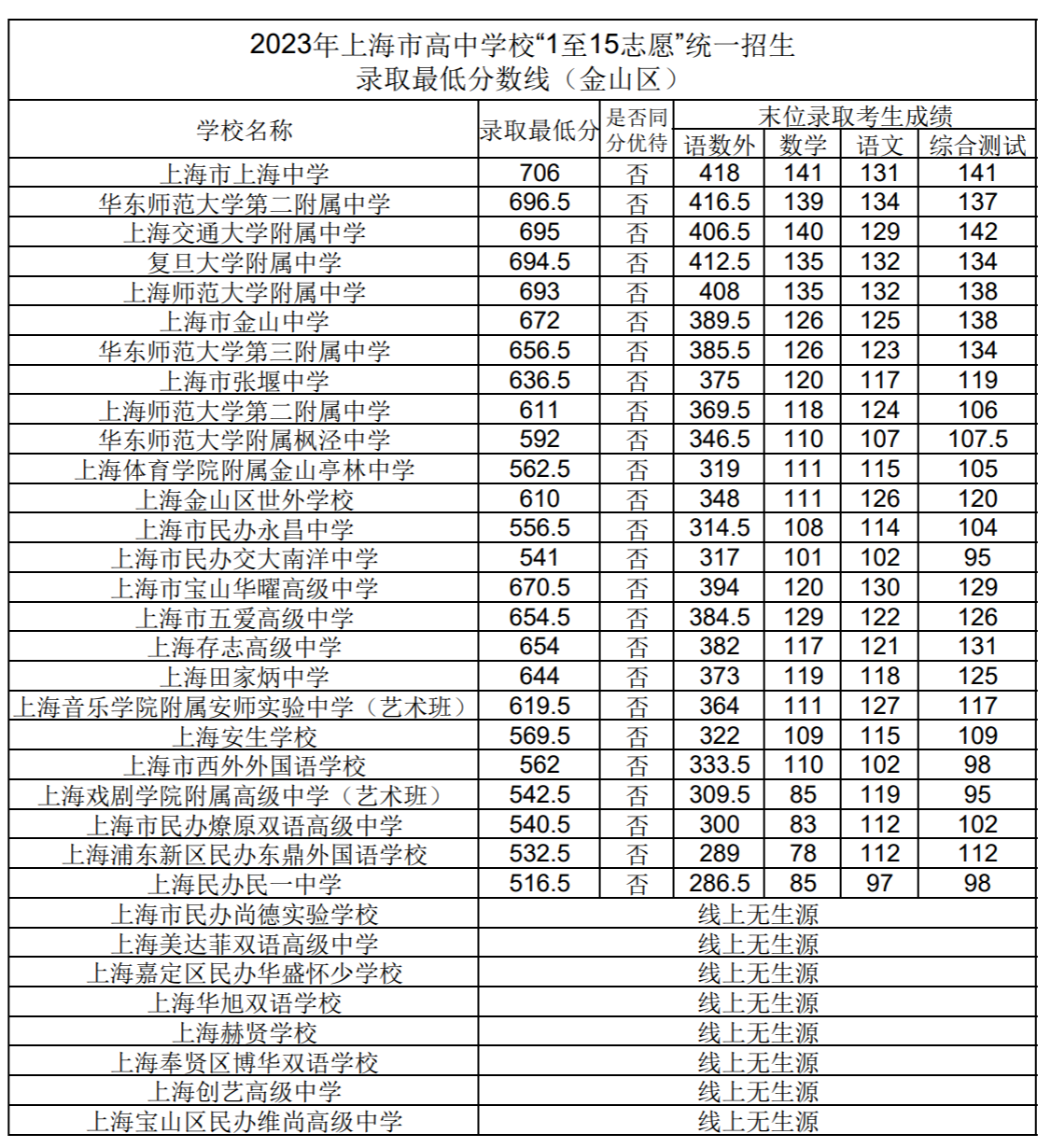 2023年上海市高中学校“1至15志愿”统一招生
录取最低分数线（金山区）

| 学校名称 | 录取最低分 | 是否同分优待 | 末位录取考生成绩 语数外 | 数学 | 语文 | 综合测试 |
|---|---|---|---|---|---|---|
| 上海市上海中学 | 706 | 否 | 418 | 141 | 131 | 141 |
| 华东师范大学第二附属中学 | 696.5 | 否 | 416.5 | 139 | 134 | 137 |
| 上海交通大学附属中学 | 695 | 否 | 406.5 | 140 | 129 | 142 |
| 复旦大学附属中学 | 694.5 | 否 | 412.5 | 135 | 132 | 134 |
| 上海师范大学附属中学 | 693 | 否 | 408 | 135 | 132 | 138 |
| 上海市金山中学 | 672 | 否 | 389.5 | 126 | 125 | 138 |
| 华东师范大学第三附属中学 | 656.5 | 否 | 385.5 | 126 | 123 | 134 |
| 上海市张堰中学 | 636.5 | 否 | 375 | 120 | 117 | 119 |
| 上海师范大学第二附属中学 | 611 | 否 | 369.5 | 118 | 124 | 106 |
| 华东师范大学附属枫泾中学 | 592 | 否 | 346.5 | 110 | 107 | 107.5 |
| 上海体育学院附属金山亭林中学 | 562.5 | 否 | 319 | 111 | 115 | 105 |
| 上海金山区世外学校 | 610 | 否 | 348 | 111 | 126 | 120 |
| 上海市民办永昌中学 | 556.5 | 否 | 314.5 | 108 | 114 | 104 |
| 上海市民办交大南洋中学 | 541 | 否 | 317 | 101 | 102 | 95 |
| 上海市宝山华曜高级中学 | 670.5 | 否 | 394 | 120 | 130 | 129 |
| 上海市五爱高级中学 | 654.5 | 否 | 384.5 | 129 | 122 | 126 |
| 上海存志高级中学 | 654 | 否 | 382 | 117 | 121 | 131 |
| 上海田家炳中学 | 644 | 否 | 373 | 119 | 118 | 125 |
| 上海音乐学院附属安师实验中学（艺术班） | 619.5 | 否 | 364 | 111 | 127 | 117 |
| 上海安生学校 | 569.5 | 否 | 322 | 109 | 115 | 109 |
| 上海市西外外国语学校 | 562 | 否 | 333.5 | 110 | 102 | 98 |
| 上海戏剧学院附属高级中学（艺术班） | 542.5 | 否 | 309.5 | 85 | 119 | 95 |
| 上海市民办燎原双语高级中学 | 540.5 | 否 | 300 | 83 | 112 | 102 |
| 上海浦东新区民办东鼎外国语学校 | 532.5 | 否 | 289 | 78 | 112 | 112 |
| 上海民办民一中学 | 516.5 | 否 | 286.5 | 85 | 97 | 98 |
| 上海市民办尚德实验学校 | 线上无生源 | | | | | |
| 上海美达菲双语高级中学 | 线上无生源 | | | | | |
| 上海嘉定区民办华盛怀少学校 | 线上无生源 | | | | | |
| 上海华旭双语学校 | 线上无生源 | | | | | |
| 上海赫贤学校 | 线上无生源 | | | | | |
| 上海奉贤区博华双语学校 | 线上无生源 | | | | | |
| 上海创艺高级中学 | 线上无生源 | | | | | |
| 上海宝山区民办维尚高级中学 | 线上无生源 | | | | | |